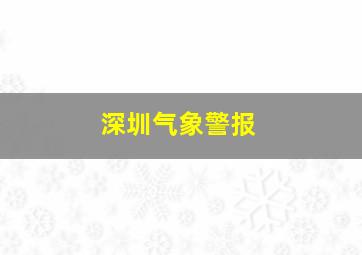 深圳气象警报